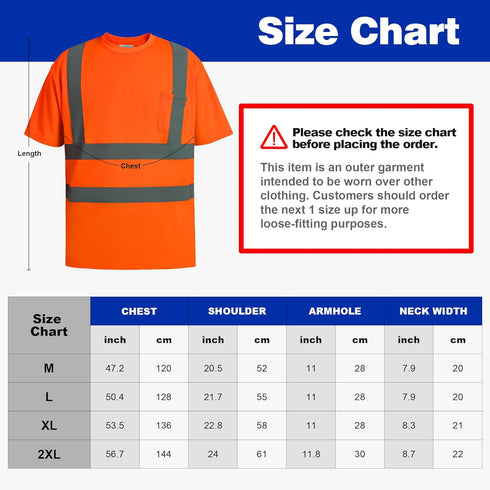 Size Chart

Length

Chest

Please check the size chart before placing the order.

This item is an outer garment intended to be worn over other clothing. Customers should order the next 1 size up for more loose-fitting purposes.

| Size Chart | CHEST | | SHOULDER | | ARMHOLE | | NECK WIDTH | |
|---|---|---|---|---|---|---|---|---|
| | inch | cm | inch | cm | inch | cm | inch | cm |
| M | 47.2 | 120 | 20.5 | 52 | 11 | 28 | 7.9 | 20 |
| L | 50.4 | 128 | 21.7 | 55 | 11 | 28 | 7.9 | 20 |
| XL | 53.5 | 136 | 22.8 | 58 | 11 | 28 | 8.3 | 21 |
| 2XL | 56.7 | 144 | 24 | 61 | 11.8 | 30 | 8.7 | 22 |